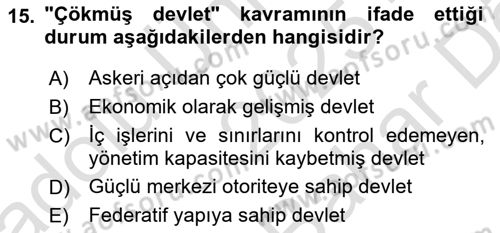 15. "Çökmüş devlet" kavramının ifade ettiği durum aşağıdakilerden hangisidir?

A) Askeri açıdan çok güçlü devlet
B) Ekonomik olarak gelişmiş devlet
C) İç işlerini ve sınırlarını kontrol edemeyen, yönetim kapasitesini kaybetmiş devlet
D) Güçlü merkezi otoriteye sahip devlet
E) Federatif yapıya sahip devlet

www.aofsoru.com